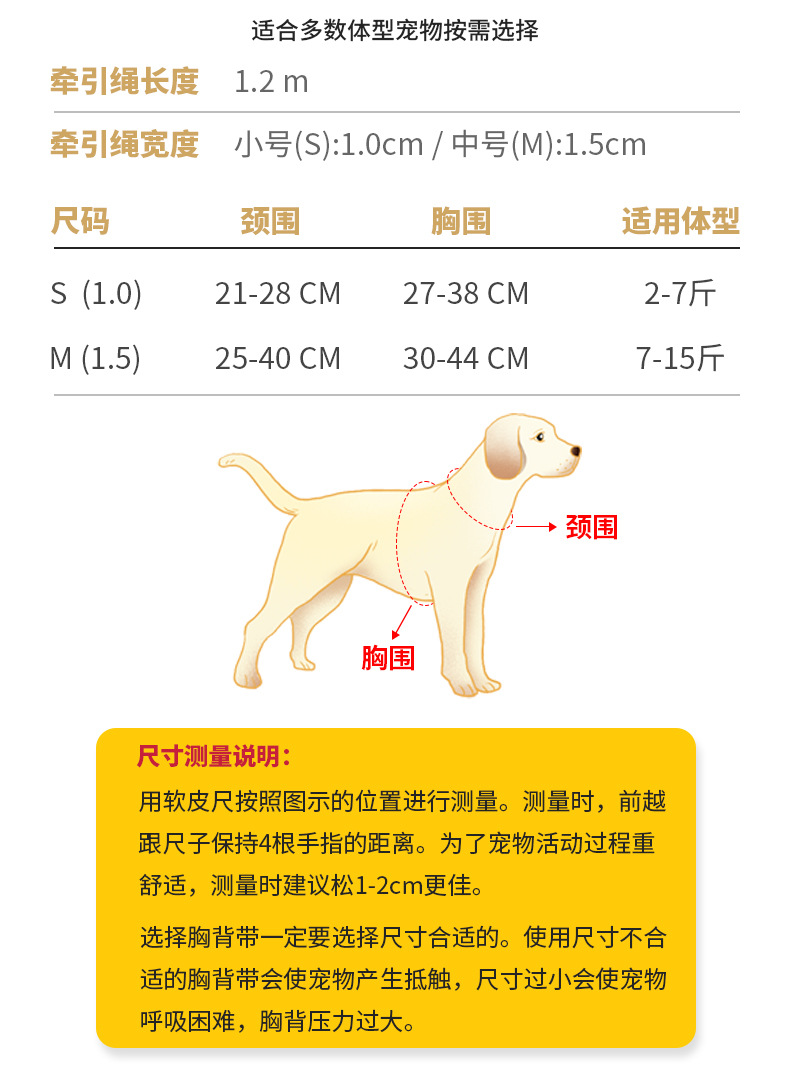 适合多数体型宠物按需选择

牵引绳长度 1.2 m

牵引绳宽度 小号(S):1.0cm / 中号(M):1.5cm

| 尺码 | 颈围 | 胸围 | 适用体型 |
|---|---|---|---|
| S (1.0) | 21-28 CM | 27-38 CM | 2-7斤 |
| M (1.5) | 25-40 CM | 30-44 CM | 7-15斤 |

颈围

胸围

尺寸测量说明：

用软皮尺按照图示的位置进行测量。测量时，前越跟尺子保持4根手指的距离。为了宠物活动过程重舒适，测量时建议松1-2cm更佳。

选择胸背带一定要选择尺寸合适的。使用尺寸不合适的胸背带会使宠物产生抵触，尺寸过小会使宠物呼吸困难，胸背压力过大。